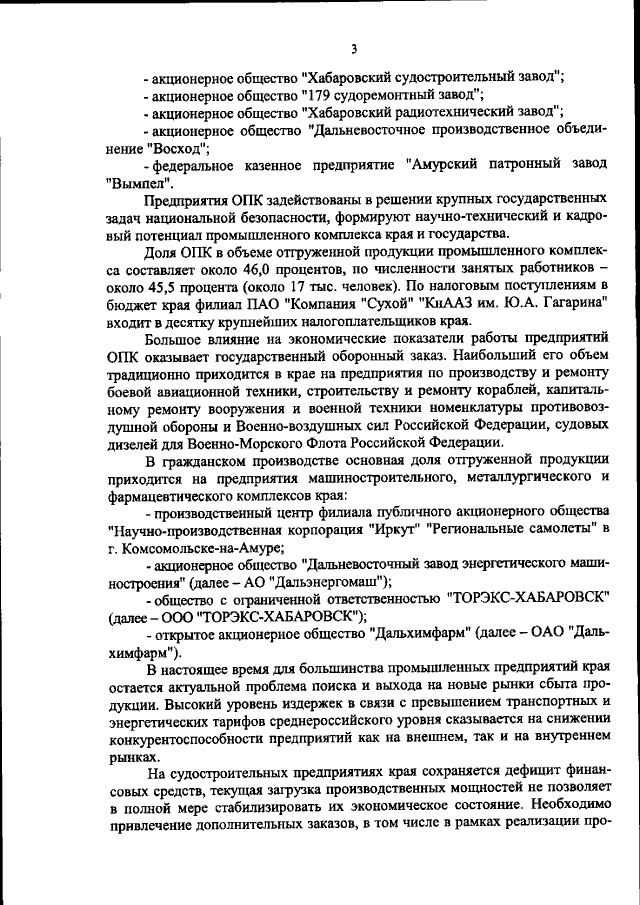 3

- акционерное общество "Хабаровский судостроительный завод";

- акционерное общество "179 судоремонтный завод";

- акционерное общество "Хабаровский радиотехнический завод";

- акционерное общество "Дальневосточное производственное объединение "Восход";

- федеральное казенное предприятие "Амурский патронный завод "Вымпел".

Предприятия ОПК задействованы в решении крупных государственных задач национальной безопасности, формируют научно-технический и кадровый потенциал промышленного комплекса края и государства.

Доля ОПК в объеме отгруженной продукции промышленного комплекса составляет около 46,0 процентов, по численности занятых работников – около 45,5 процента (около 17 тыс. человек). По налоговым поступлениям в бюджет края филиал ПАО "Компания "Сухой" "КнААЗ им. Ю.А. Гагарина" входит в десятку крупнейших налогоплательщиков края.

Большое влияние на экономические показатели работы предприятий ОПК оказывает государственный оборонный заказ. Наибольший его объем традиционно приходится в крае на предприятия по производству и ремонту боевой авиационной техники, строительству и ремонту кораблей, капитальному ремонту вооружения и военной техники номенклатуры противовоздушной обороны и Военно-воздушных сил Российской Федерации, судовых дизелей для Военно-Морского Флота Российской Федерации.

В гражданском производстве основная доля отгруженной продукции приходится на предприятия машиностроительного, металлургического и фармацевтического комплексов края:

- производственный центр филиала публичного акционерного общества "Научно-производственная корпорация "Иркут" "Региональные самолеты" в г. Комсомольске-на-Амуре;

- акционерное общество "Дальневосточный завод энергетического машиностроения" (далее – АО "Дальэнергомаш");

- общество с ограниченной ответственностью "ТОРЭКС-ХАБАРОВСК" (далее – ООО "ТОРЭКС-ХАБАРОВСК");

- открытое акционерное общество "Дальхимфарм" (далее – ОАО "Дальхимфарм").

В настоящее время для большинства промышленных предприятий края остается актуальной проблема поиска и выхода на новые рынки сбыта продукции. Высокий уровень издержек в связи с превышением транспортных и энергетических тарифов среднероссийского уровня сказывается на снижении конкурентоспособности предприятий как на внешнем, так и на внутреннем рынках.

На судостроительных предприятиях края сохраняется дефицит финансовых средств, текущая загрузка производственных мощностей не позволяет в полной мере стабилизировать их экономическое состояние. Необходимо привлечение дополнительных заказов, в том числе в рамках реализации про-